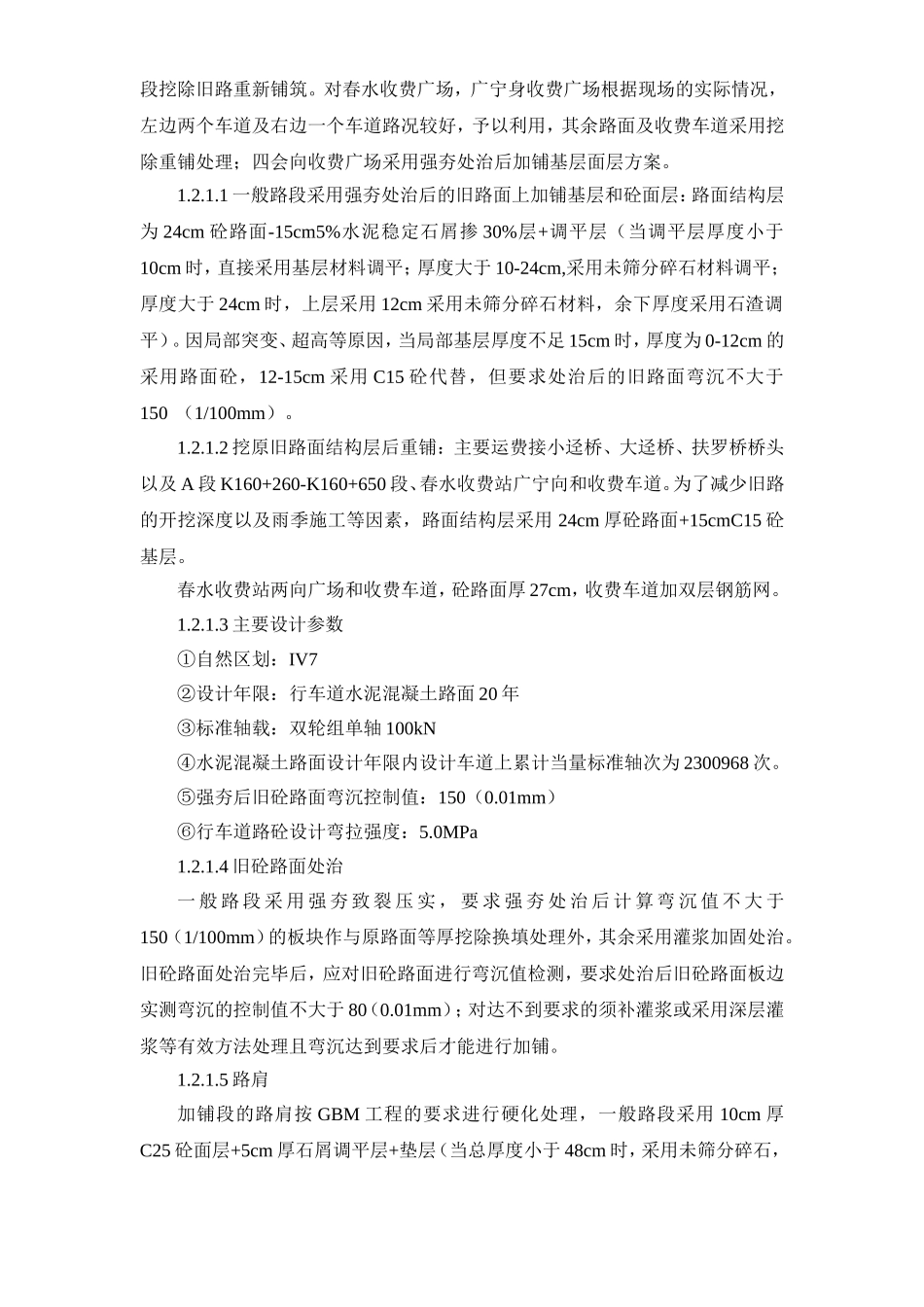 段挖除旧路重新铺筑。对春水收费广场，广宁身收费广场根据现场的实际情况，左边两个车道及右边一个车道路况较好，予以利用，其余路面及收费车道采用挖除重铺处理；四会向收费广场采用强夯处治后加铺基层面层方案。

1.2.1.1 一般路段采用强夯处治后的旧路面上加铺基层和砼面层：路面结构层为 24cm 砼路面-15cm5%水泥稳定石屑掺 30%层+调平层（当调平层厚度小于 10cm 时，直接采用基层材料调平；厚度大于 10-24cm,采用未筛分碎石材料调平；厚度大于 24cm 时，上层采用 12cm 采用未筛分碎石材料，余下厚度采用石渣调平）。因局部突变、超高等原因，当局部基层厚度不足 15cm 时，厚度为 0-12cm 的采用路面砼，12-15cm 采用 C15 砼代替，但要求处治后的旧路面弯沉不大于 150 （1/100mm）。

1.2.1.2 挖原旧路面结构层后重铺：主要运费接小迳桥、大迳桥、扶罗桥桥头以及 A 段 K160+260-K160+650 段、春水收费站广宁向和收费车道。为了减少旧路的开挖深度以及雨季施工等因素，路面结构层采用 24cm 厚砼路面+15cmC15 砼基层。

春水收费站两向广场和收费车道，砼路面厚 27cm，收费车道加双层钢筋网。

1.2.1.3 主要设计参数

①自然区划：IV7

②设计年限：行车道水泥混凝土路面 20 年

③标准轴载：双轮组单轴 100kN

④水泥混凝土路面设计年限内设计车道上累计当量标准轴次为 2300968 次。

⑤强夯后旧砼路面弯沉控制值：150（0.01mm）

⑥行车道路砼设计弯拉强度：5.0MPa

1.2.1.4 旧砼路面处治

一般路段采用强夯致裂压实，要求强夯处治后计算弯沉值不大于 150（1/100mm）的板块作与原路面等厚挖除换填处理外，其余采用灌浆加固处治。旧砼路面处治完毕后，应对旧砼路面进行弯沉值检测，要求处治后旧砼路面板边实测弯沉的控制值不大于 80（0.01mm）；对达不到要求的须补灌浆或采用深层灌浆等有效方法处理且弯沉达到要求后才能进行加铺。

1.2.1.5 路肩

加铺段的路肩按 GBM 工程的要求进行硬化处理，一般路段采用 10cm 厚 C25 砼面层+5cm 厚石屑调平层+垫层（当总厚度小于 48cm 时，采用未筛分碎石，